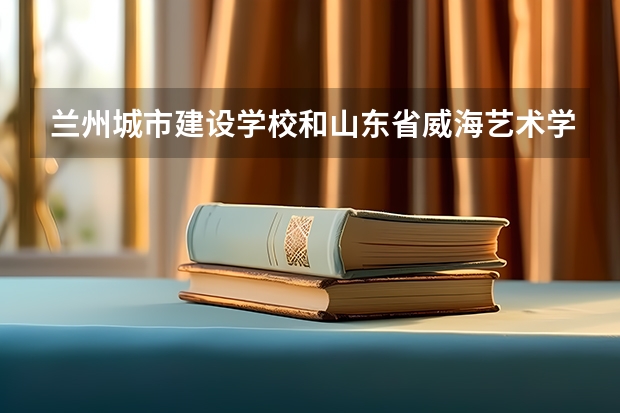 兰州城市建设学校和山东省威海艺术学